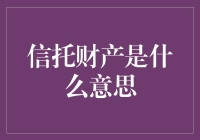 信托财产是什么意思